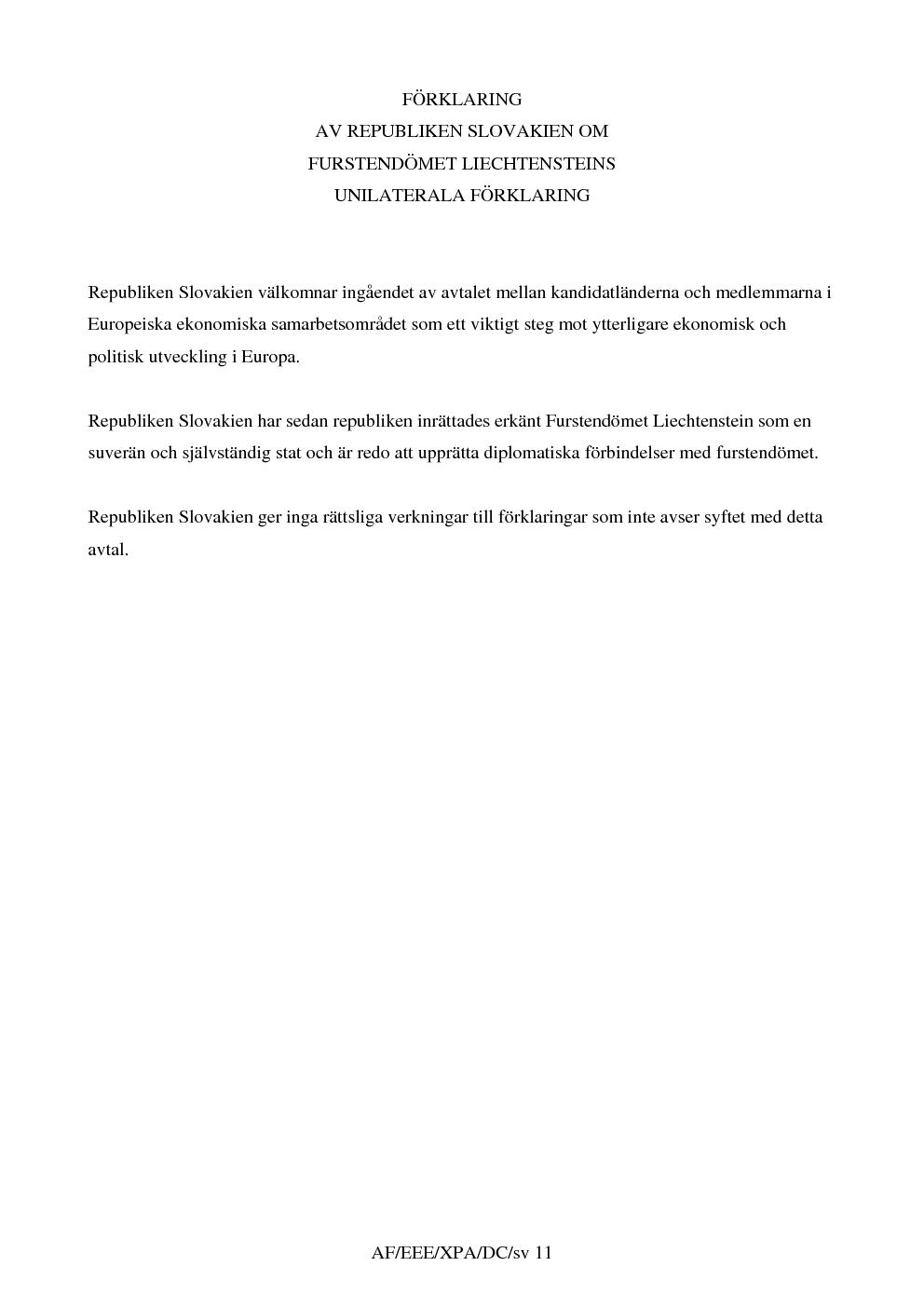 FÖRKLARING
AV REPUBLIKEN SLOVAKIEN OM
FURSTENDÖMET LIECHTENSTEINS
UNILATERALA FÖRKLARING

Republiken Slovakien välkomnar ingåendet av avtalet mellan kandidatländerna och medlemmarna i Europeiska ekonomiska samarbetsområdet som ett viktigt steg mot ytterligare ekonomisk och politisk utveckling i Europa.

Republiken Slovakien har sedan republiken inrättades erkänt Furstendömet Liechtenstein som en suverän och självständig stat och är redo att upprätta diplomatiska förbindelser med furstendömet.

Republiken Slovakien ger inga rättsliga verkningar till förklaringar som inte avser syftet med detta avtal.

AF/EEE/XPA/DC/sv 11